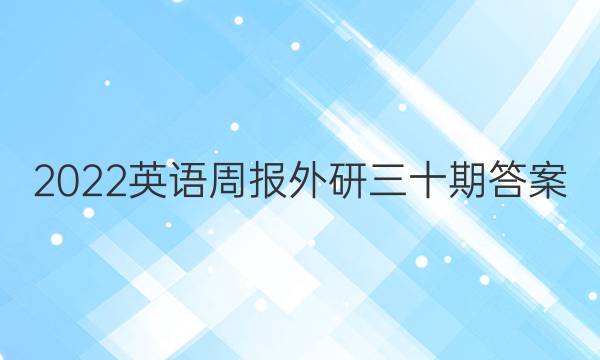 2022英语周报外研三十期答案